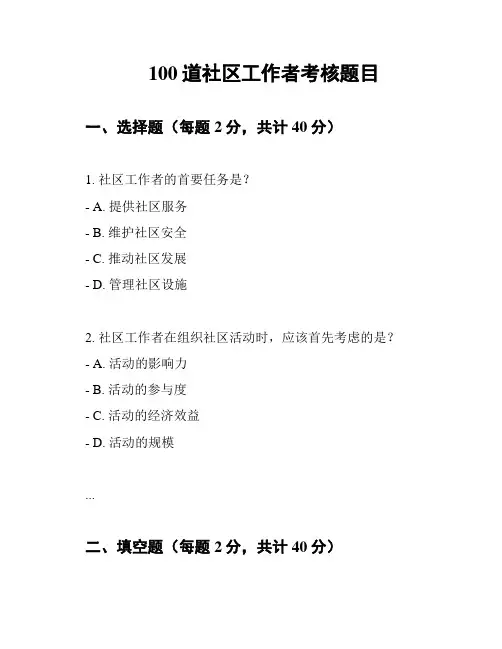 100 道社区工作者考核题目

一、选择题（每题 2 分，共计 40 分）

1. 社区工作者的首要任务是？

- A. 提供社区服务

- B. 维护社区安全

- C. 推动社区发展

- D. 管理社区设施

2. 社区工作者在组织社区活动时，应该首先考虑的是？

- A. 活动的影响力

- B. 活动的参与度

- C. 活动的经济效益

- D. 活动的规模

...

二、填空题（每题 2 分，共计 40 分）